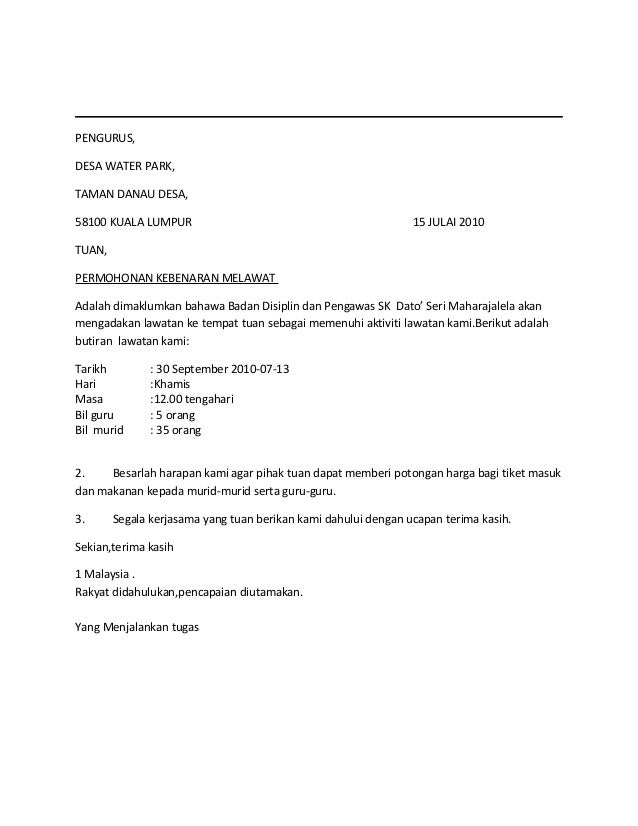 PENGURUS,

DESA WATER PARK,

TAMAN DANAU DESA,

58100 KUALA LUMPUR 15 JULAI 2010

TUAN,

PERMOHONAN KEBENARAN MELAWAT

Adalah dimaklumkan bahawa Badan Disiplin dan Pengawas SK Dato' Seri Maharajalela akan mengadakan lawatan ke tempat tuan sebagai memenuhi aktiviti lawatan kami.Berikut adalah butiran lawatan kami:

Tarikh : 30 September 2010-07-13
Hari :Khamis
Masa :12.00 tengahari
Bil guru : 5 orang
Bil murid : 35 orang

2. Besarlah harapan kami agar pihak tuan dapat memberi potongan harga bagi tiket masuk dan makanan kepada murid-murid serta guru-guru.

3. Segala kerjasama yang tuan berikan kami dahului dengan ucapan terima kasih.

Sekian,terima kasih

1 Malaysia .
Rakyat didahulukan,pencapaian diutamakan.

Yang Menjalankan tugas